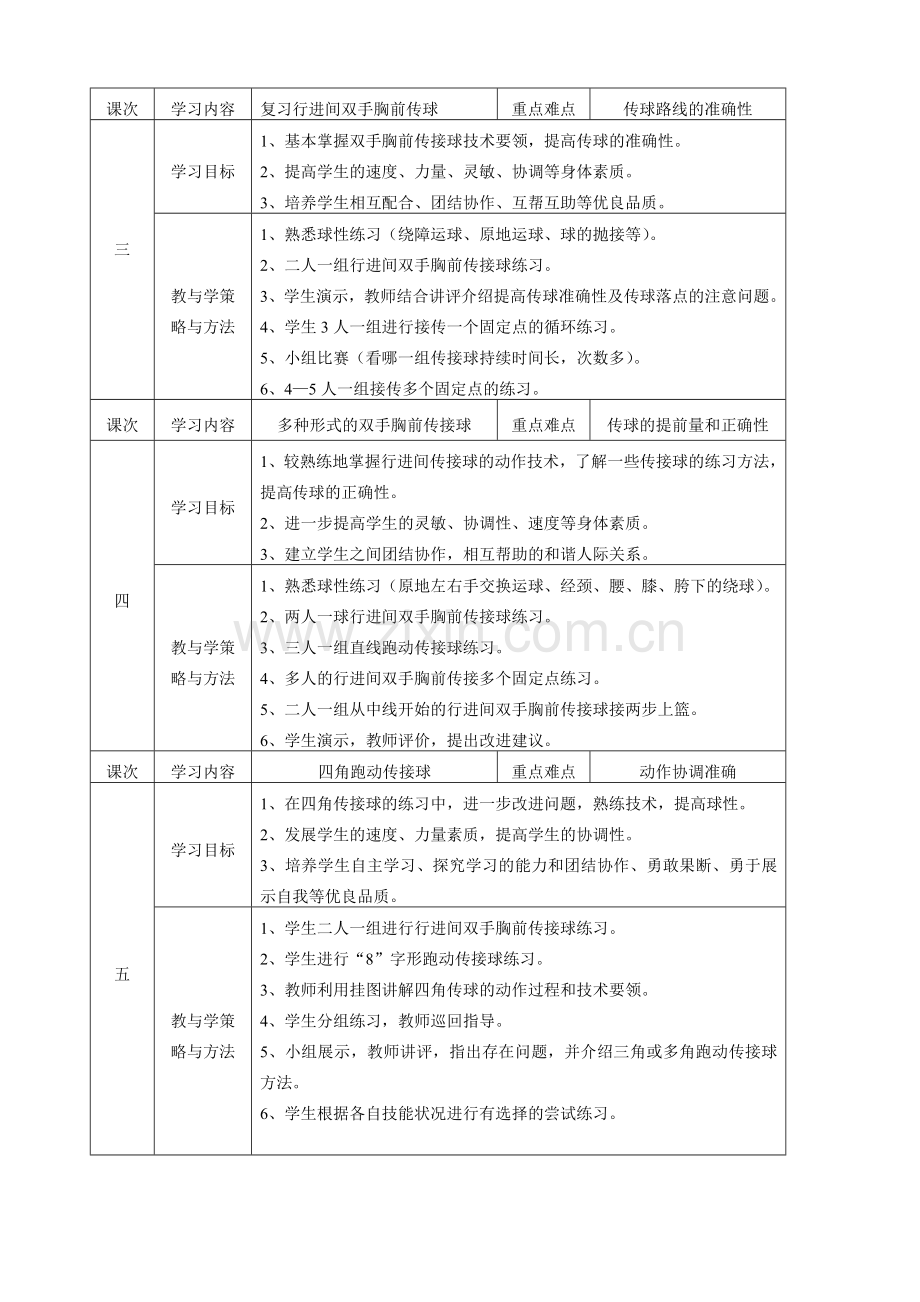 | 课次 | 学习内容 | 复习行进间双手胸前传球 | 重点难点 | 传球路线的准确性 |
|---|---|---|---|---|
| 三 | 学习目标 | 1、基本掌握双手胸前传接球技术要领，提高传球的准确性。 2、提高学生的速度、力量、灵敏、协调等身体素质。 3、培养学生相互配合、团结协作、互帮互助等优良品质。 | | |
| | 教与学策略与方法 | 1、熟悉球性练习（绕障运球、原地运球、球的抛接等）。 2、二人一组行进间双手胸前传接球练习。 3、学生演示，教师结合讲评介绍提高传球准确性及传球落点的注意问题。 4、学生3人一组进行接传一个固定点的循环练习。 5、小组比赛（看哪一组传接球持续时间长，次数多）。 6、4—5人一组接传多个固定点的练习。 | | |
| 课次 | 学习内容 | 多种形式的双手胸前传接球 | 重点难点 | 传球的提前量和正确性 |
| 四 | 学习目标 | 1、较熟练地掌握行进间传接球的动作技术，了解一些传接球的练习方法，提高传球的正确性。 2、进一步提高学生的灵敏、协调性、速度等身体素质。 3、建立学生之间团结协作，相互帮助的和谐人际关系。 | | |
| | 教与学策略与方法 | 1、熟悉球性练习（原地左右手交换运球、经颈、腰、膝、胯下的绕球）。 2、两人一球行进间双手胸前传接球练习。 3、三人一组直线跑动传接球练习。 4、多人的行进间双手胸前传接多个固定点练习。 5、二人一组从中线开始的行进间双手胸前传接球接两步上篮。 6、学生演示，教师评价，提出改进建议。 | | |
| 课次 | 学习内容 | 四角跑动传接球 | 重点难点 | 动作协调准确 |
| 五 | 学习目标 | 1、在四角传接球的练习中，进一步改进问题，熟练技术，提高球性。 2、发展学生的速度、力量素质，提高学生的协调性。 3、培养学生自主学习、探究学习的能力和团结协作、勇敢果断、勇于展示自我等优良品质。 | | |
| | 教与学策略与方法 | 1、学生二人一组进行行进间双手胸前传接球练习。 2、学生进行“8”字形跑动传接球练习。 3、教师利用挂图讲解四角传球的动作过程和技术要领。 4、学生分组练习，教师巡回指导。 5、小组展示，教师讲评，指出存在问题，并介绍三角或多角跑动传接球方法。 6、学生根据各自技能状况进行有选择的尝试练习。 | | |

www.zixin.com.cn